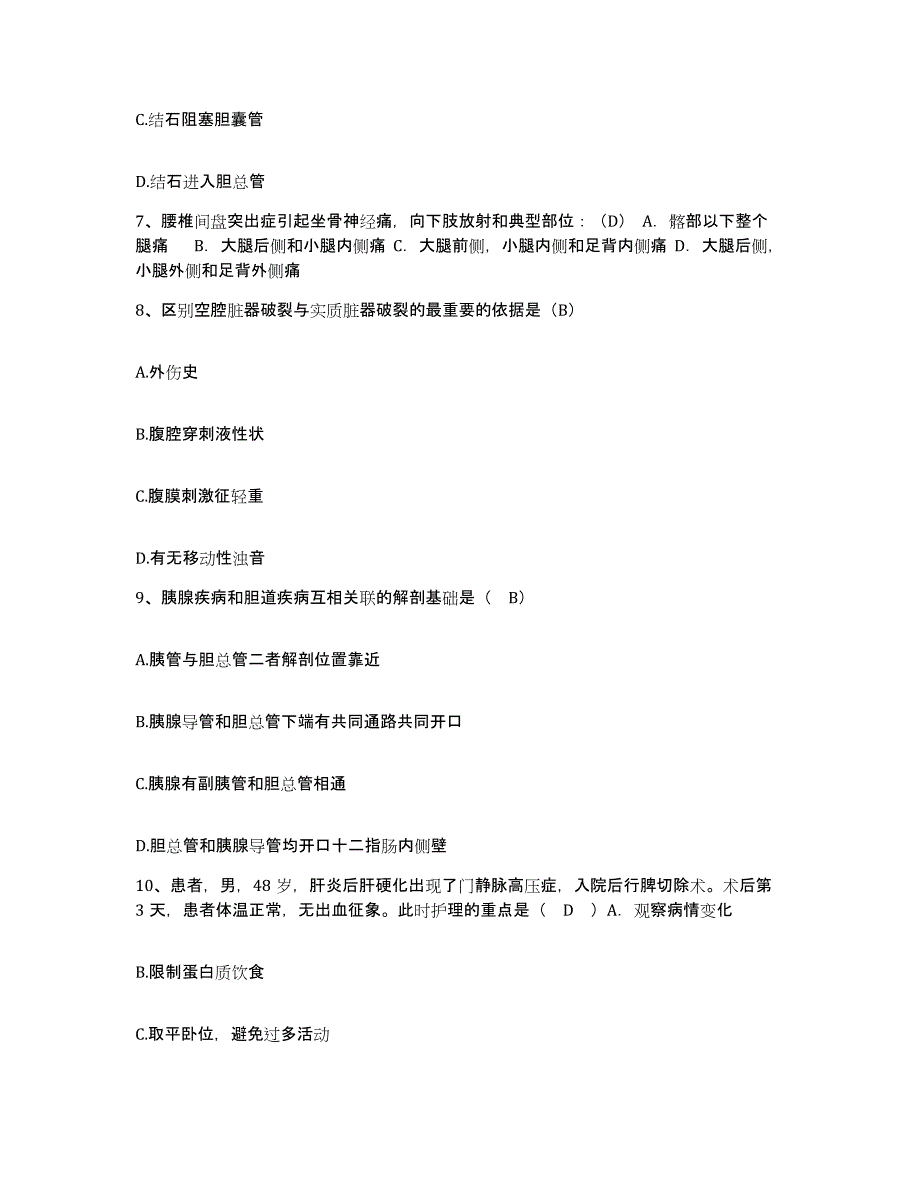 C.结石阻塞胆囊管

D.结石进入胆总管

7、腰椎间盘突出症引起坐骨神经痛，向下肢放射和典型部位：（D） A. 髂部以下整个腿痛 B. 大腿后侧和小腿内侧痛 C. 大腿前侧，小腿内侧和足背内侧痛 D. 大腿后侧，小腿外侧和足背外侧痛

8、区别空腔脏器破裂与实质脏器破裂的最重要的依据是（B）

A.外伤史

B.腹腔穿刺液性状

C.腹膜刺激征轻重

D.有无移动性浊音

9、胰腺疾病和胆道疾病互相关联的解剖基础是（ B）

A.胰管与胆总管二者解剖位置靠近

B.胰腺导管和胆总管下端有共同通路共同开口

C.胰腺有副胰管和胆总管相通

D.胆总管和胰腺导管均开口十二指肠内侧壁

10、患者，男，48 岁，肝炎后肝硬化出现了门静脉高压症，入院后行脾切除术。术后第 3 天，患者体温正常，无出血征象。此时护理的重点是（ D ）A. 观察病情变化

B.限制蛋白质饮食

C.取平卧位，避免过多活动